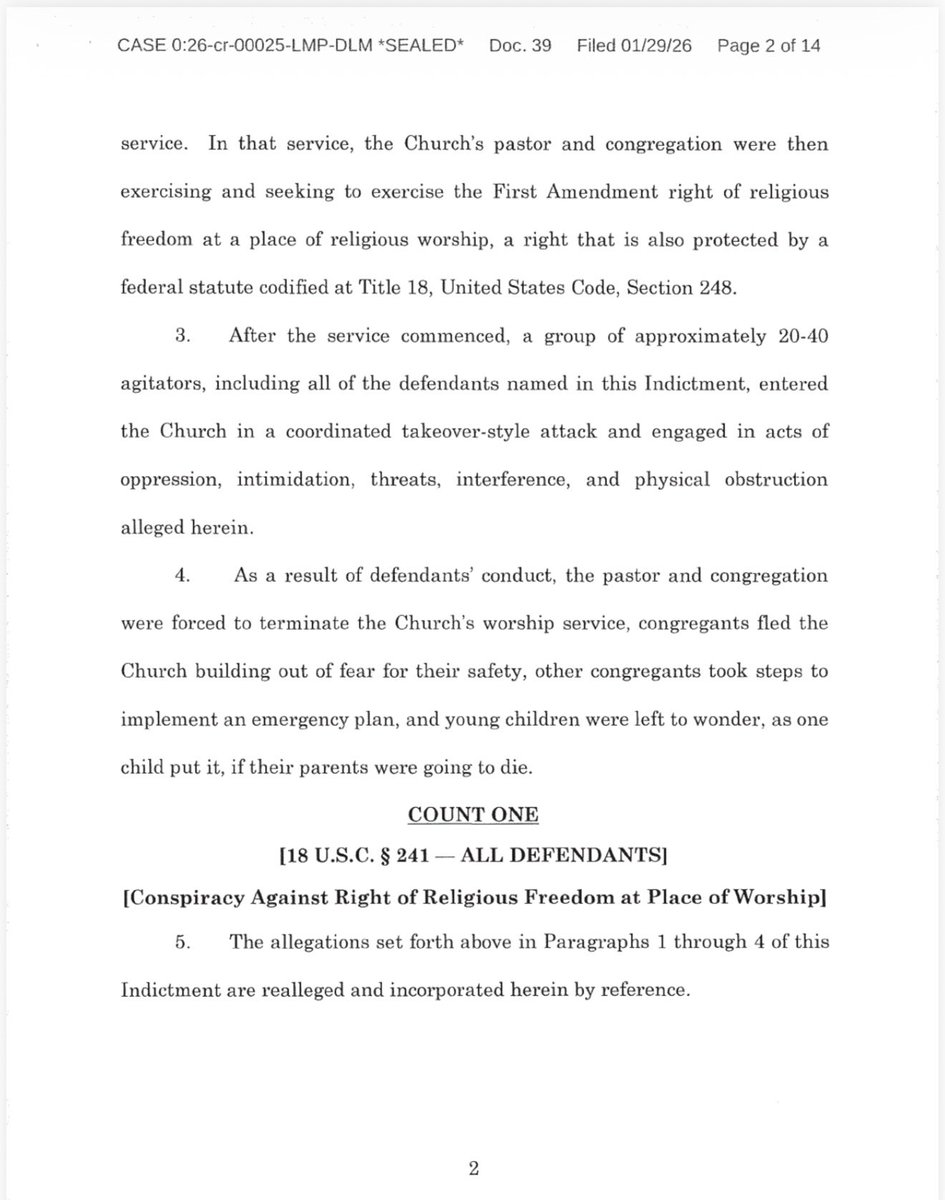 CASE 0:26-cr-00025-LMP-DLM *SEALED* Doc. 39 Filed 01/29/26 Page 2 of 14

service. In that service, the Church's pastor and congregation were then exercising and seeking to exercise the First Amendment right of religious freedom at a place of religious worship, a right that is also protected by a federal statute codified at Title 18, United States Code, Section 248.

3. After the service commenced, a group of approximately 20-40 agitators, including all of the defendants named in this Indictment, entered the Church in a coordinated takeover-style attack and engaged in acts of oppression, intimidation, threats, interference, and physical obstruction alleged herein.

4. As a result of defendants' conduct, the pastor and congregation were forced to terminate the Church's worship service, congregants fled the Church building out of fear for their safety, other congregants took steps to implement an emergency plan, and young children were left to wonder, as one child put it, if their parents were going to die.

COUNT ONE

[18 U.S.C. § 241 — ALL DEFENDANTS]

[Conspiracy Against Right of Religious Freedom at Place of Worship]

5. The allegations set forth above in Paragraphs 1 through 4 of this Indictment are realleged and incorporated herein by reference.

2